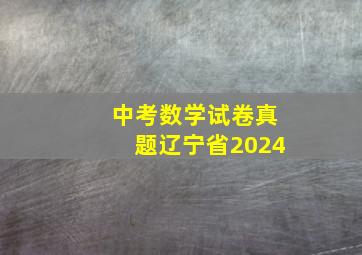 中考数学试卷真题辽宁省2024